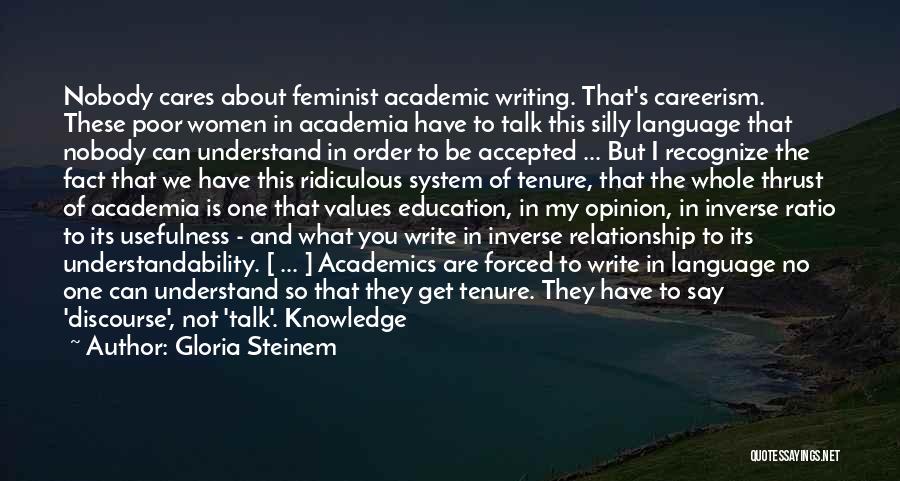 Nobody cares about feminist academic writing. That's careerism. These poor women in academia have to talk this silly language that nobody can understand in order to be accepted ... But I recognize the fact that we have this ridiculous system of tenure, that the whole thrust of academia is one that values education, in my opinion, in inverse ratio to its usefulness - and what you write in inverse relationship to its understandability. [ ... ] Academics are forced to write in language no one can understand so that they get tenure. They have to say 'discourse', not 'talk'. Knowledge

~ Author: Gloria Steinem

QUOTESSAYINGS.NET